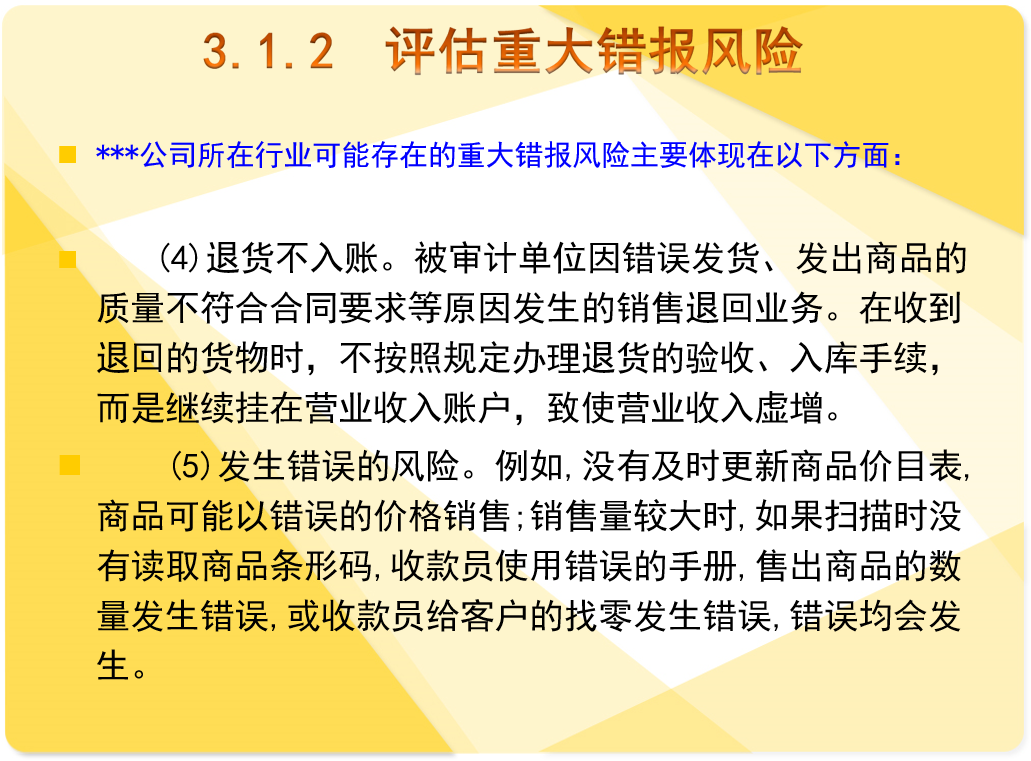 3.1.2　评估重大错报风险

***公司所在行业可能存在的重大错报风险主要体现在以下方面：

(4)退货不入账。被审计单位因错误发货、发出商品的质量不符合合同要求等原因发生的销售退回业务。在收到退回的货物时，不按照规定办理退货的验收、入库手续，而是继续挂在营业收入账户，致使营业收入虚增。

(5)发生错误的风险。例如，没有及时更新商品价目表，商品可能以错误的价格销售；销售量较大时，如果扫描时没有读取商品条形码，收款员使用错误的手册，售出商品的数量发生错误，或收款员给客户的找零发生错误，错误均会发生。